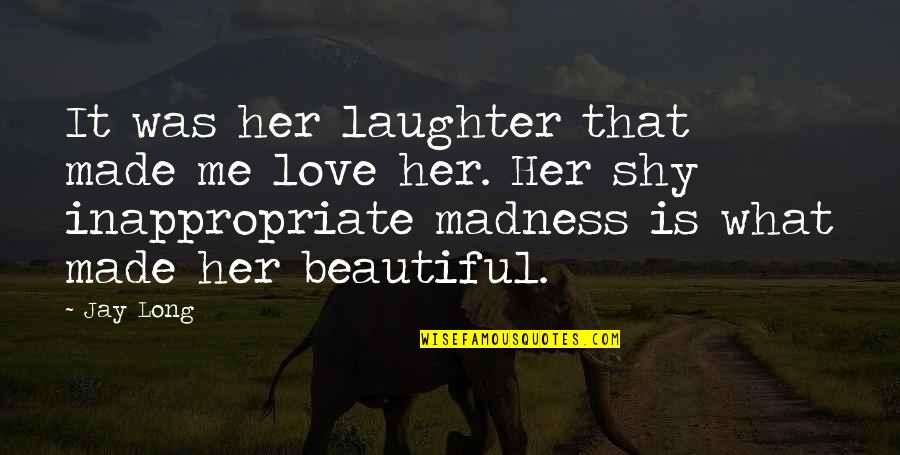 It was her laughter that made me love her. Her shy inappropriate madness is what made her beautiful.

- Jay Long

WISEFAMOUSQUOTES.COM